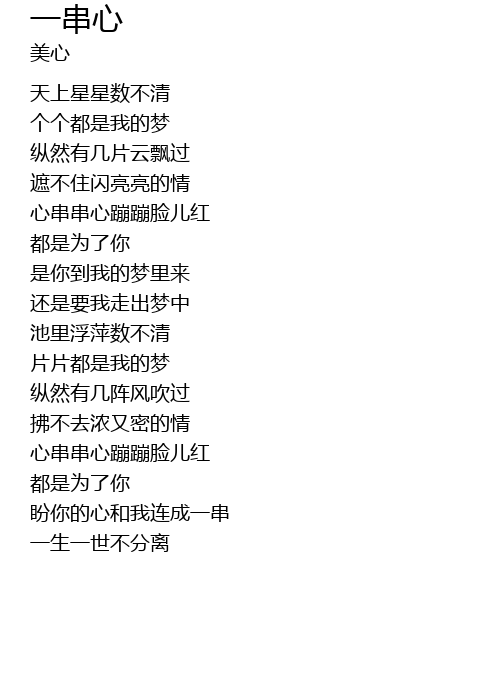 一串心
美心

天上星星数不清
个个都是我的梦
纵然有几片云飘过
遮不住闪亮亮的情
心串串心蹦蹦脸儿红
都是为了你
是你到我的梦里来
还是要我走出梦中
池里浮萍数不清
片片都是我的梦
纵然有几阵风吹过
拂不去浓又密的情
心串串心蹦蹦脸儿红
都是为了你
盼你的心和我连成一串
一生一世不分离